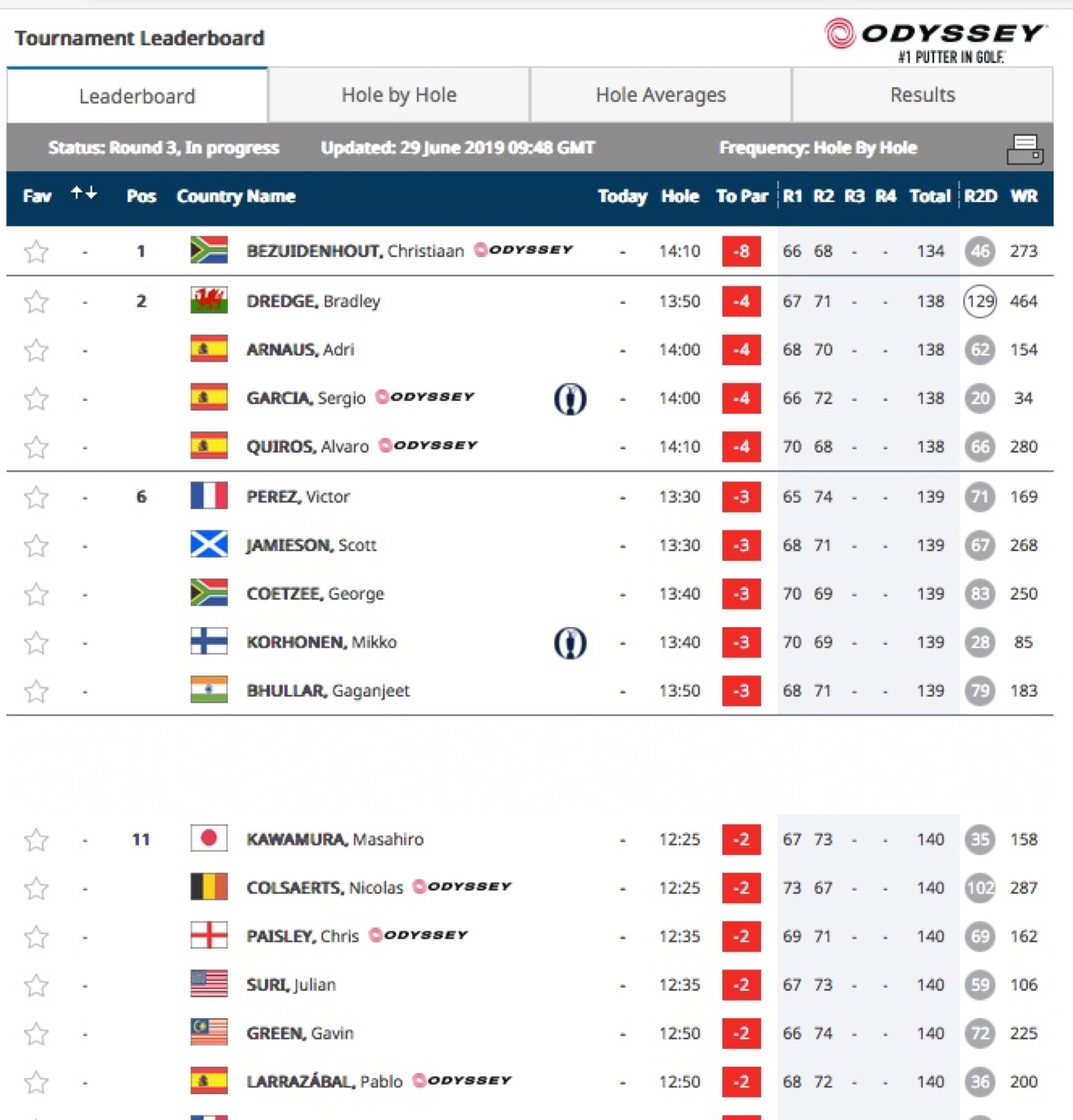 Tournament Leaderboard

ODYSSEY
#1 PUTTER IN GOLF

Leaderboard | Hole by Hole | Hole Averages | Results

Status: Round 3, In progress  Updated: 29 June 2019 09:48 GMT  Frequency: Hole By Hole

| Fav | ↑↓ | Pos | Country Name | Today | Hole | To Par | R1 | R2 | R3 | R4 | Total | R2D | WR |
|---|---|---|---|---|---|---|---|---|---|---|---|---|---|
| | - | 1 | BEZUIDENHOUT, Christiaan ODYSSEY | - | 14:10 | -8 | 66 | 68 | - | - | 134 | 46 | 273 |
| | - | 2 | DREDGE, Bradley | - | 13:50 | -4 | 67 | 71 | - | - | 138 | 129 | 464 |
| | - | | ARNAUS, Adri | - | 14:00 | -4 | 68 | 70 | - | - | 138 | 62 | 154 |
| | - | | GARCIA, Sergio ODYSSEY | - | 14:00 | -4 | 66 | 72 | - | - | 138 | 20 | 34 |
| | - | | QUIROS, Alvaro ODYSSEY | - | 14:10 | -4 | 70 | 68 | - | - | 138 | 66 | 280 |
| | - | 6 | PEREZ, Victor | - | 13:30 | -3 | 65 | 74 | - | - | 139 | 71 | 169 |
| | - | | JAMIESON, Scott | - | 13:30 | -3 | 68 | 71 | - | - | 139 | 67 | 268 |
| | - | | COETZEE, George | - | 13:40 | -3 | 70 | 69 | - | - | 139 | 83 | 250 |
| | - | | KORHONEN, Mikko | - | 13:40 | -3 | 70 | 69 | - | - | 139 | 28 | 85 |
| | - | | BHULLAR, Gaganjeet | - | 13:50 | -3 | 68 | 71 | - | - | 139 | 79 | 183 |
| | - | 11 | KAWAMURA, Masahiro | - | 12:25 | -2 | 67 | 73 | - | - | 140 | 35 | 158 |
| | - | | COLSAERTS, Nicolas ODYSSEY | - | 12:25 | -2 | 73 | 67 | - | - | 140 | 102 | 287 |
| | - | | PAISLEY, Chris ODYSSEY | - | 12:35 | -2 | 69 | 71 | - | - | 140 | 69 | 162 |
| | - | | SURI, Julian | - | 12:35 | -2 | 67 | 73 | - | - | 140 | 59 | 106 |
| | - | | GREEN, Gavin | - | 12:50 | -2 | 66 | 74 | - | - | 140 | 72 | 225 |
| | - | | LARRAZÁBAL, Pablo ODYSSEY | - | 12:50 | -2 | 68 | 72 | - | - | 140 | 36 | 200 |